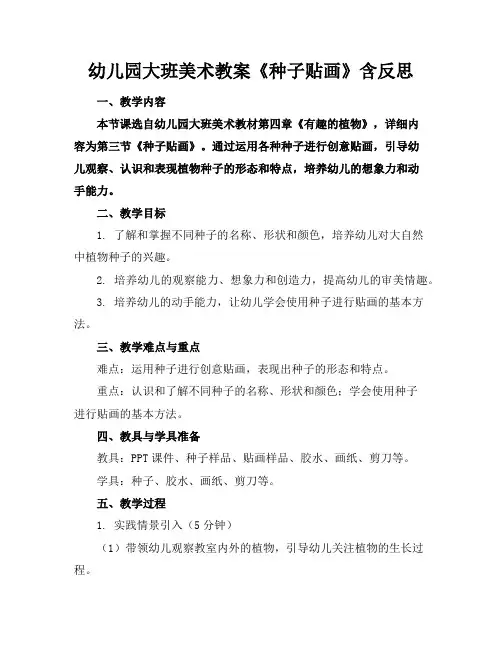 幼儿园大班美术教案《种子贴画》含反思

一、教学内容

本节课选自幼儿园大班美术教材第四章《有趣的植物》，详细内容为第三节《种子贴画》。通过运用各种种子进行创意贴画，引导幼儿观察、认识和表现植物种子的形态和特点，培养幼儿的想象力和动手能力。

二、教学目标

1. 了解和掌握不同种子的名称、形状和颜色，培养幼儿对大自然中植物种子的兴趣。

2. 培养幼儿的观察能力、想象力和创造力，提高幼儿的审美情趣。

3. 培养幼儿的动手能力，让幼儿学会使用种子进行贴画的基本方法。

三、教学难点与重点

难点：运用种子进行创意贴画，表现出种子的形态和特点。

重点：认识和了解不同种子的名称、形状和颜色；学会使用种子进行贴画的基本方法。

四、教具与学具准备

教具：PPT 课件、种子样品、贴画样品、胶水、画纸、剪刀等。

学具：种子、胶水、画纸、剪刀等。

五、教学过程

1. 实践情景引入（5 分钟）

（1）带领幼儿观察教室内外的植物，引导幼儿关注植物的生长过程。